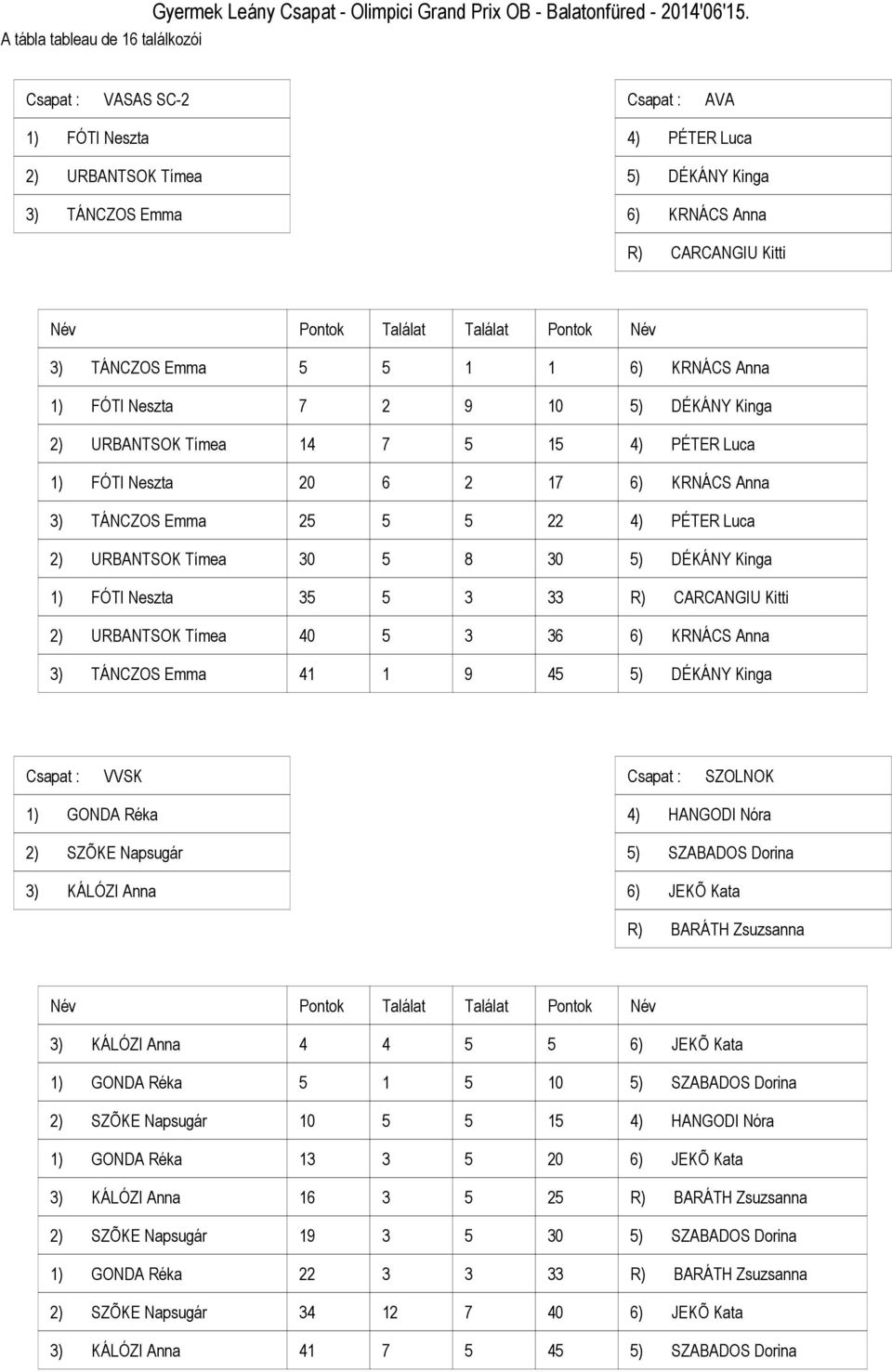 Gyermek Leány Csapat - Olimpici Grand Prix OB - Balatonfüred - 2014'06'15.
A tábla tableau de 16 találkozói

| Csapat : VASAS SC-2 |
|---|
| 1) FÓTI Neszta |
| 2) URBANTSOK Tímea |
| 3) TÁNCZOS Emma |

| Csapat : AVA |
|---|
| 4) PÉTER Luca |
| 5) DÉKÁNY Kinga |
| 6) KRNÁCS Anna |
| R) CARCANGIU Kitti |

| Név | Pontok | Találat | Találat | Pontok | Név |
|---|---|---|---|---|---|
| 3) TÁNCZOS Emma | 5 | 5 | 1 | 1 | 6) KRNÁCS Anna |
| 1) FÓTI Neszta | 7 | 2 | 9 | 10 | 5) DÉKÁNY Kinga |
| 2) URBANTSOK Tímea | 14 | 7 | 5 | 15 | 4) PÉTER Luca |
| 1) FÓTI Neszta | 20 | 6 | 2 | 17 | 6) KRNÁCS Anna |
| 3) TÁNCZOS Emma | 25 | 5 | 5 | 22 | 4) PÉTER Luca |
| 2) URBANTSOK Tímea | 30 | 5 | 8 | 30 | 5) DÉKÁNY Kinga |
| 1) FÓTI Neszta | 35 | 5 | 3 | 33 | R) CARCANGIU Kitti |
| 2) URBANTSOK Tímea | 40 | 5 | 3 | 36 | 6) KRNÁCS Anna |
| 3) TÁNCZOS Emma | 41 | 1 | 9 | 45 | 5) DÉKÁNY Kinga |

| Csapat : VVSK |
|---|
| 1) GONDA Réka |
| 2) SZÕKE Napsugár |
| 3) KÁLÓZI Anna |

| Csapat : SZOLNOK |
|---|
| 4) HANGODI Nóra |
| 5) SZABADOS Dorina |
| 6) JEKÕ Kata |
| R) BARÁTH Zsuzsanna |

| Név | Pontok | Találat | Találat | Pontok | Név |
|---|---|---|---|---|---|
| 3) KÁLÓZI Anna | 4 | 4 | 5 | 5 | 6) JEKÕ Kata |
| 1) GONDA Réka | 5 | 1 | 5 | 10 | 5) SZABADOS Dorina |
| 2) SZÕKE Napsugár | 10 | 5 | 5 | 15 | 4) HANGODI Nóra |
| 1) GONDA Réka | 13 | 3 | 5 | 20 | 6) JEKÕ Kata |
| 3) KÁLÓZI Anna | 16 | 3 | 5 | 25 | R) BARÁTH Zsuzsanna |
| 2) SZÕKE Napsugár | 19 | 3 | 5 | 30 | 5) SZABADOS Dorina |
| 1) GONDA Réka | 22 | 3 | 3 | 33 | R) BARÁTH Zsuzsanna |
| 2) SZÕKE Napsugár | 34 | 12 | 7 | 40 | 6) JEKÕ Kata |
| 3) KÁLÓZI Anna | 41 | 7 | 5 | 45 | 5) SZABADOS Dorina |